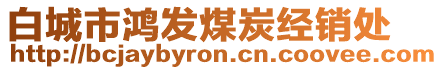 白城市鸿发煤炭经销处
http://bcjaybyron.cn.coovee.com